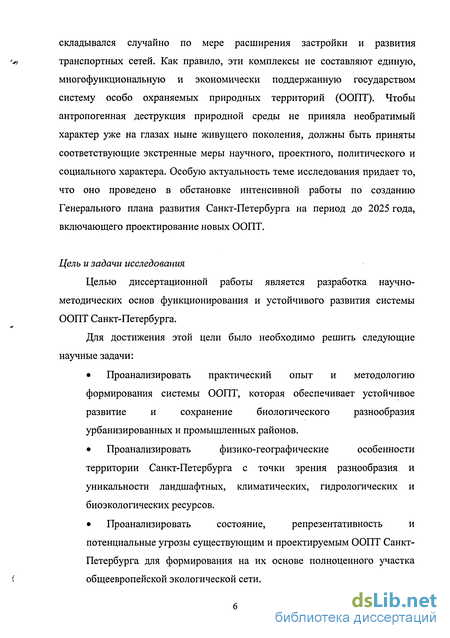 складывался случайно по мере расширения застройки и развития транспортных сетей. Как правило, эти комплексы не составляют единую, многофункциональную и экономически поддержанную государством систему особо охраняемых природных территорий (ООПТ). Чтобы антропогенная деструкция природной среды не приняла необратимый характер уже на глазах ныне живущего поколения, должны быть приняты соответствующие экстренные меры научного, проектного, политического и социального характера. Особую актуальность теме исследования придает то, что оно проведено в обстановке интенсивной работы по созданию Генерального плана развития Санкт-Петербурга на период до 2025 года, включающего проектирование новых ООПТ.

Цель и задачи исследования

Целью диссертационной работы является разработка научно-методических основ функционирования и устойчивого развития системы ООПТ Санкт-Петербурга.

Для достижения этой цели было необходимо решить следующие научные задачи:

• Проанализировать практический опыт и методологию формирования системы ООПТ, которая обеспечивает устойчивое развитие и сохранение биологического разнообразия урбанизированных и промышленных районов.

• Проанализировать физико-географические особенности территории Санкт-Петербурга с точки зрения разнообразия и уникальности ландшафтных, климатических, гидрологических и биоэкологических ресурсов.

• Проанализировать состояние, репрезентативность и потенциальные угрозы существующим и проектируемым ООПТ Санкт-Петербурга для формирования на их основе полноценного участка общеевропейской экологической сети.

6

dsLib.net
библиотека диссертаций